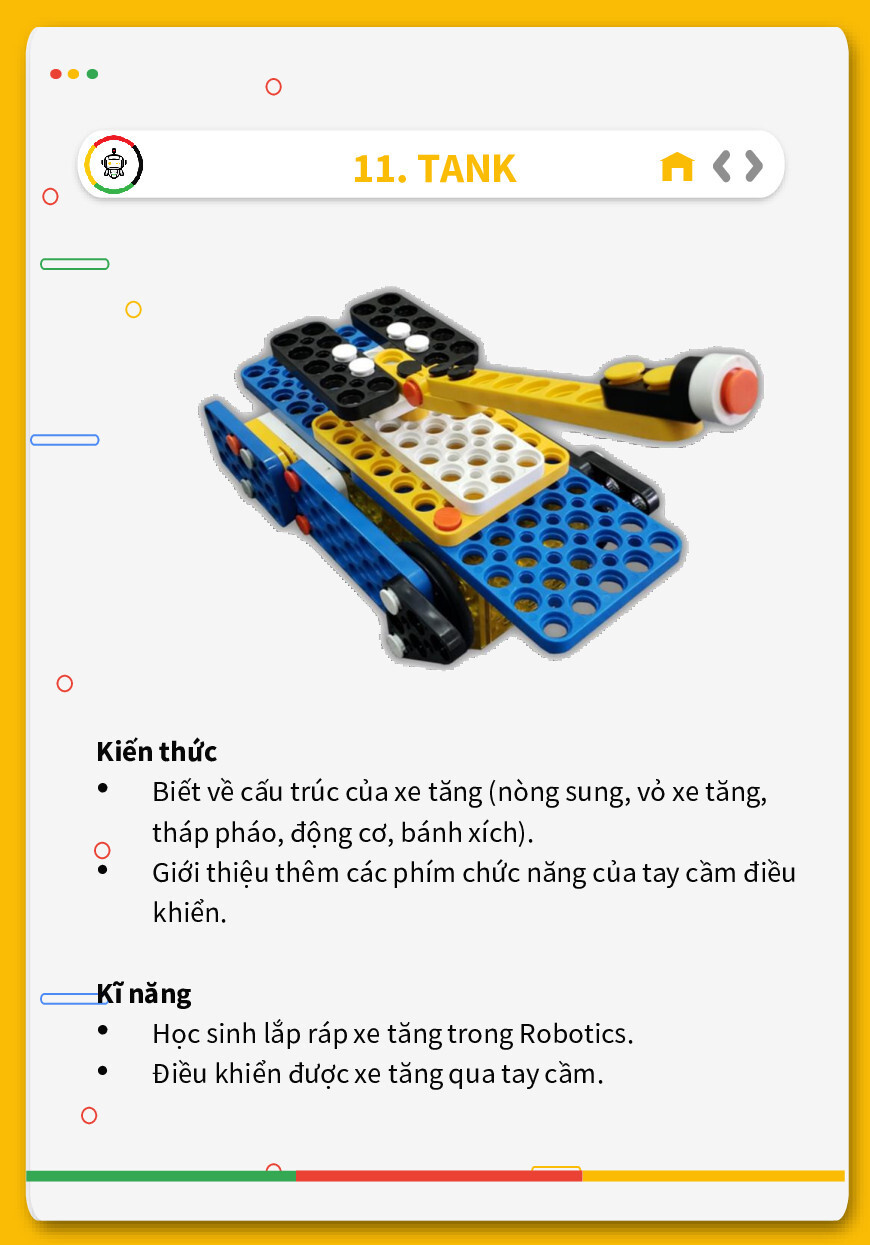 11. TANK

Kiến thức
• Biết về cấu trúc của xe tăng (nòng sung, vỏ xe tăng, tháp pháo, động cơ, bánh xích).
• Giới thiệu thêm các phím chức năng của tay cầm điều khiển.

Kĩ năng
• Học sinh lắp ráp xe tăng trong Robotics.
• Điều khiển được xe tăng qua tay cầm.